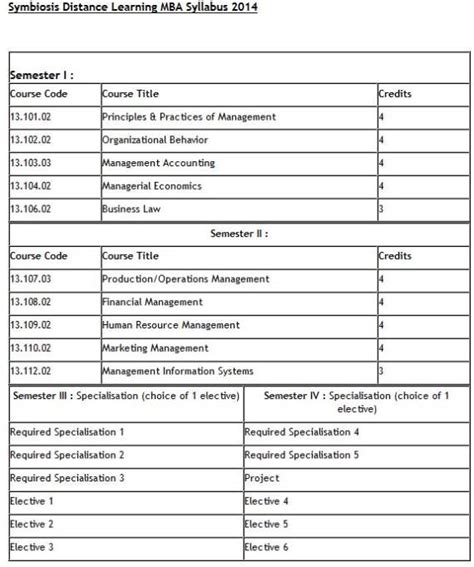 Symbiosis Distance Learning MBA Syllabus 2014

Semester I :

| Course Code | Course Title | Credits |
|---|---|---|
| 13.101.02 | Principles & Practices of Management | 4 |
| 13.102.02 | Organizational Behavior | 4 |
| 13.103.03 | Management Accounting | 4 |
| 13.104.02 | Managerial Economics | 4 |
| 13.106.02 | Business Law | 3 |

Semester II :

| Course Code | Course Title | Credits |
|---|---|---|
| 13.107.03 | Production/Operations Management | 4 |
| 13.108.02 | Financial Management | 4 |
| 13.109.02 | Human Resource Management | 4 |
| 13.110.02 | Marketing Management | 4 |
| 13.112.02 | Management Information Systems | 3 |

| Semester III : Specialisation (choice of 1 elective) | Semester IV : Specialisation (choice of 1 elective) |
|---|---|
| Required Specialisation 1 | Required Specialisation 4 |
| Required Specialisation 2 | Required Specialisation 5 |
| Required Specialisation 3 | Project |
| Elective 1 | Elective 4 |
| Elective 2 | Elective 5 |
| Elective 3 | Elective 6 |